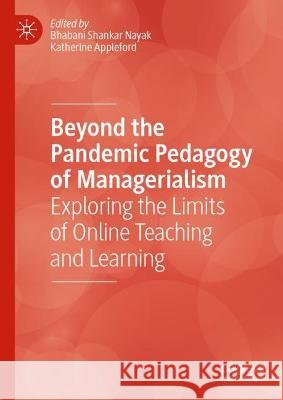 Edited by
Bhabani Shankar Nayak
Katherine Appleford

Beyond the Pandemic Pedagogy of Managerialism
Exploring the Limits of Online Teaching and Learning

Kraina Książek